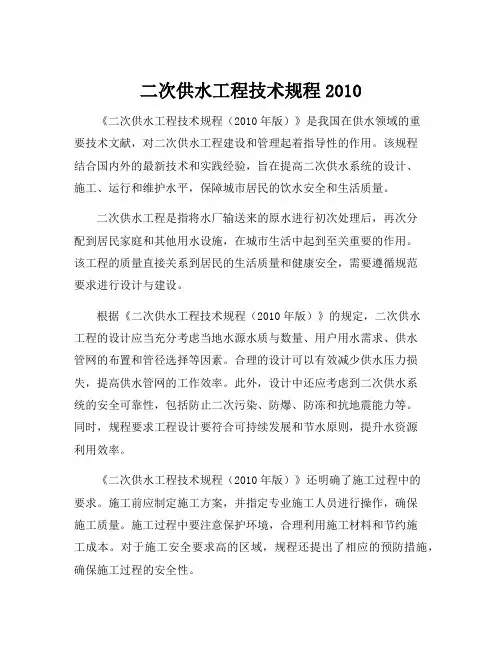 二次供水工程技术规程 2010

《二次供水工程技术规程（2010 年版）》是我国在供水领域的重要技术文献，对二次供水工程建设和管理起着指导性的作用。该规程结合国内外的最新技术和实践经验，旨在提高二次供水系统的设计、施工、运行和维护水平，保障城市居民的饮水安全和生活质量。

二次供水工程是指将水厂输送来的原水进行初次处理后，再次分配到居民家庭和其他用水设施，在城市生活中起到至关重要的作用。该工程的质量直接关系到居民的生活质量和健康安全，需要遵循规范要求进行设计与建设。

根据《二次供水工程技术规程（2010 年版）》的规定，二次供水工程的设计应当充分考虑当地水源水质与数量、用户用水需求、供水管网的布置和管径选择等因素。合理的设计可以有效减少供水压力损失，提高供水管网的工作效率。此外，设计中还应考虑到二次供水系统的安全可靠性，包括防止二次污染、防爆、防冻和抗地震能力等。同时，规程要求工程设计要符合可持续发展和节水原则，提升水资源利用效率。

《二次供水工程技术规程（2010 年版）》还明确了施工过程中的要求。施工前应制定施工方案，并指定专业施工人员进行操作，确保施工质量。施工过程中要注意保护环境，合理利用施工材料和节约施工成本。对于施工安全要求高的区域，规程还提出了相应的预防措施，确保施工过程的安全性。